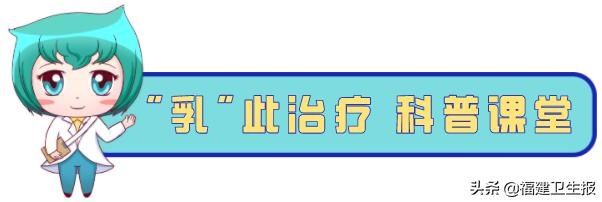 “乳”此治疗 科普课堂

头条 @福建卫生报